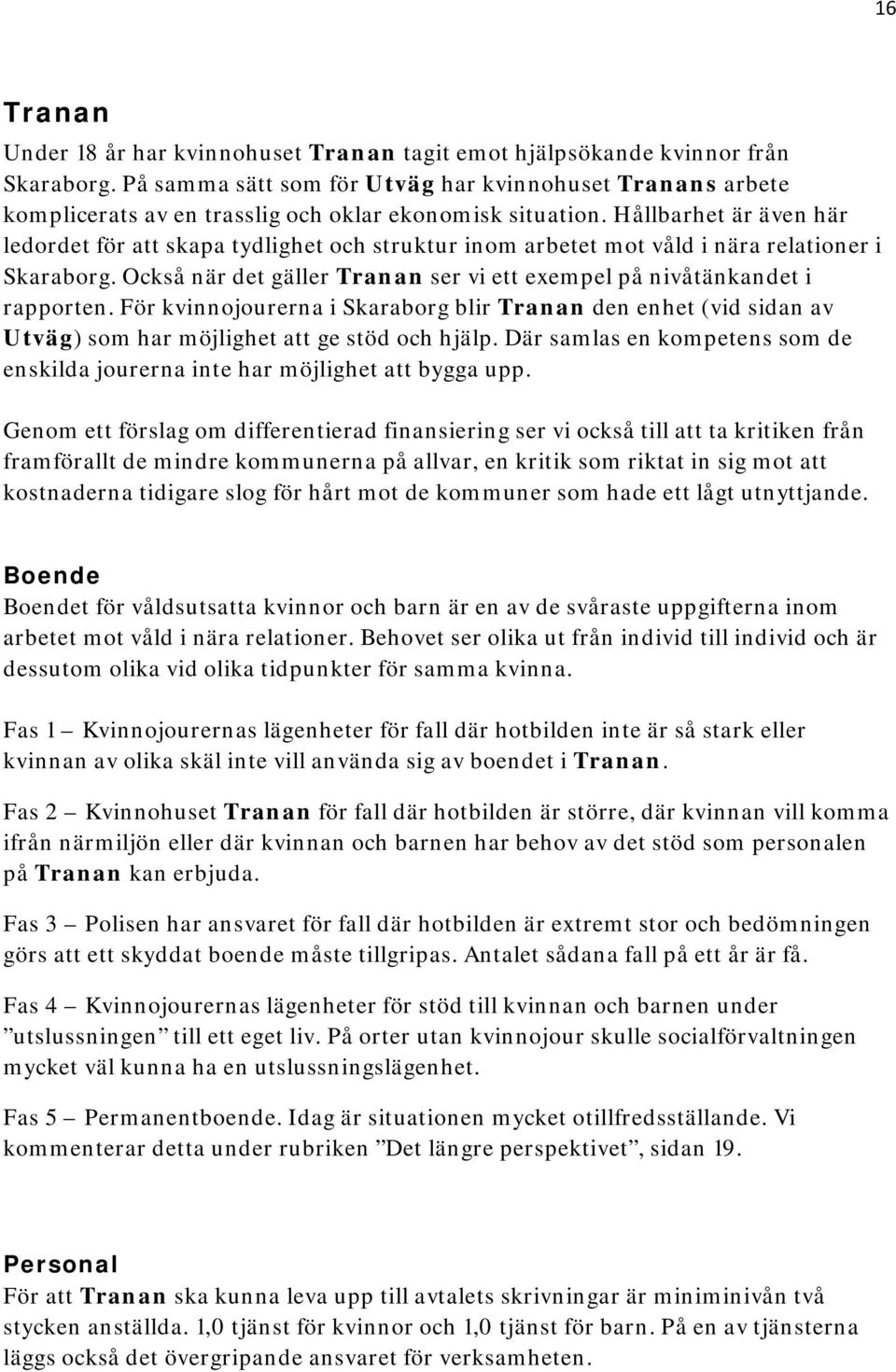 16

Tranan

Under 18 år har kvinnohuset Tranan tagit emot hjälpsökande kvinnor från Skaraborg. På samma sätt som för Utväg har kvinnohuset Tranans arbete komplicerats av en trasslig och oklar ekonomisk situation. Hållbarhet är även här ledordet för att skapa tydlighet och struktur inom arbetet mot våld i nära relationer i Skaraborg. Också när det gäller Tranan ser vi ett exempel på nivåtänkandet i rapporten. För kvinnojourerna i Skaraborg blir Tranan den enhet (vid sidan av Utväg) som har möjlighet att ge stöd och hjälp. Där samlas en kompetens som de enskilda jourerna inte har möjlighet att bygga upp.

Genom ett förslag om differentierad finansiering ser vi också till att ta kritiken från framförallt de mindre kommunerna på allvar, en kritik som riktat in sig mot att kostnaderna tidigare slog för hårt mot de kommuner som hade ett lågt utnyttjande.

Boende

Boendet för våldsutsatta kvinnor och barn är en av de svåraste uppgifterna inom arbetet mot våld i nära relationer. Behovet ser olika ut från individ till individ och är dessutom olika vid olika tidpunkter för samma kvinna.

Fas 1 – Kvinnojourernas lägenheter för fall där hotbilden inte är så stark eller kvinnan av olika skäl inte vill använda sig av boendet i Tranan.

Fas 2 – Kvinnohuset Tranan för fall där hotbilden är större, där kvinnan vill komma ifrån närmiljön eller där kvinnan och barnen har behov av det stöd som personalen på Tranan kan erbjuda.

Fas 3 – Polisen har ansvaret för fall där hotbilden är extremt stor och bedömningen görs att ett skyddat boende måste tillgripas. Antalet sådana fall på ett år är få.

Fas 4 – Kvinnojourernas lägenheter för stöd till kvinnan och barnen under ”utslussningen” till ett eget liv. På orter utan kvinnojour skulle socialförvaltningen mycket väl kunna ha en utslussningslägenhet.

Fas 5 – Permanentboende. Idag är situationen mycket otillfredsställande. Vi kommenterar detta under rubriken ”Det längre perspektivet”, sidan 19.

Personal

För att Tranan ska kunna leva upp till avtalets skrivningar är miniminivån två stycken anställda. 1,0 tjänst för kvinnor och 1,0 tjänst för barn. På en av tjänsterna läggs också det övergripande ansvaret för verksamheten.